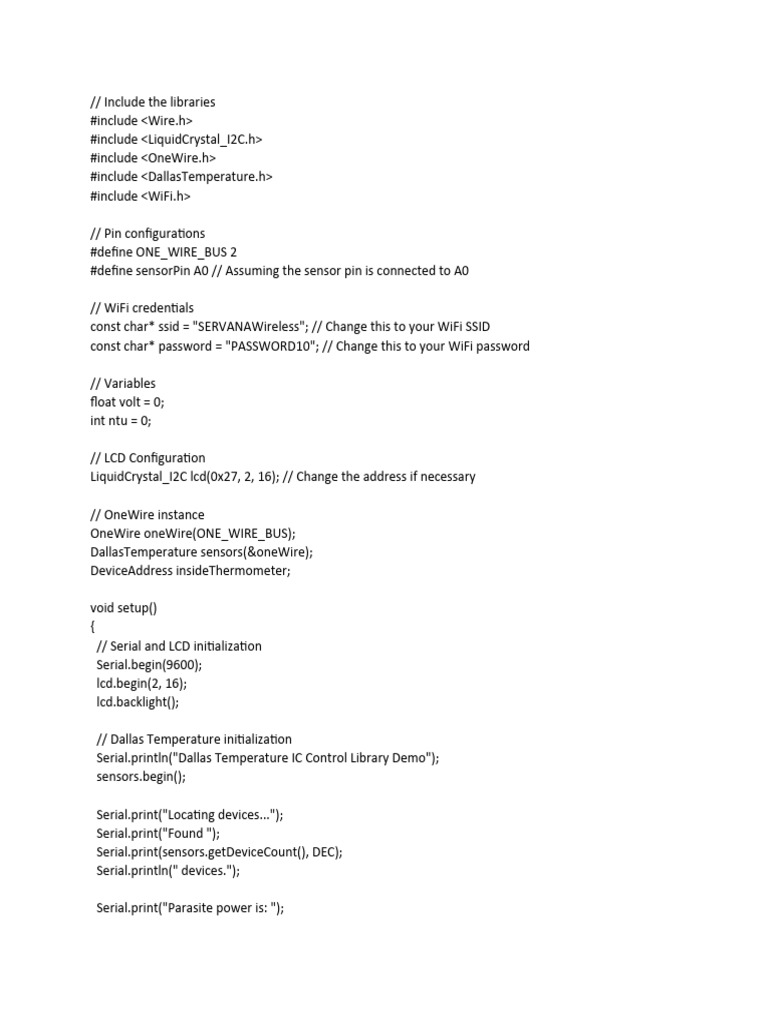 // Include the libraries
#include <Wire.h>
#include <LiquidCrystal_I2C.h>
#include <OneWire.h>
#include <DallasTemperature.h>
#include <WiFi.h>

// Pin configurations
#define ONE_WIRE_BUS 2
#define sensorPin A0 // Assuming the sensor pin is connected to A0

// WiFi credentials
const char* ssid = "SERVANAWireless"; // Change this to your WiFi SSID
const char* password = "PASSWORD10"; // Change this to your WiFi password

// Variables
float volt = 0;
int ntu = 0;

// LCD Configuration
LiquidCrystal_I2C lcd(0x27, 2, 16); // Change the address if necessary

// OneWire instance
OneWire oneWire(ONE_WIRE_BUS);
DallasTemperature sensors(&oneWire);
DeviceAddress insideThermometer;

void setup()
{
// Serial and LCD initialization
Serial.begin(9600);
lcd.begin(2, 16);
lcd.backlight();

// Dallas Temperature initialization
Serial.println("Dallas Temperature IC Control Library Demo");
sensors.begin();

Serial.print("Locating devices...");
Serial.print("Found ");
Serial.print(sensors.getDeviceCount(), DEC);
Serial.println(" devices.");

Serial.print("Parasite power is: ");